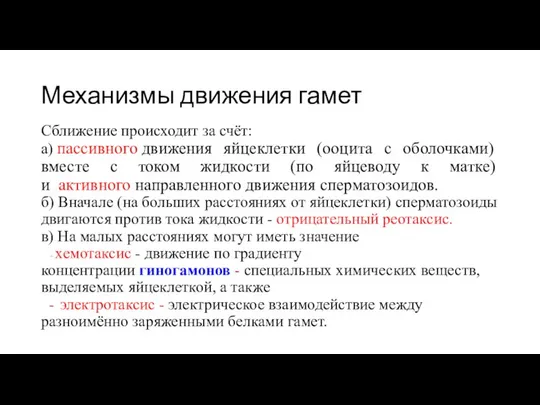 Механизмы движения гамет

Сближение происходит за счёт:
а) пассивного движения яйцеклетки (ооцита с оболочками) вместе с током жидкости (по яйцеводу к матке) и активного направленного движения сперматозоидов.
б) Вначале (на больших расстояниях от яйцеклетки) сперматозоиды двигаются против тока жидкости - отрицательный реотаксис.
в) На малых расстояниях могут иметь значение
- хемотаксис - движение по градиенту концентрации гиногамонов - специальных химических веществ, выделяемых яйцеклеткой, а также
- электротаксис - электрическое взаимодействие между разноимённо заряженными белками гамет.